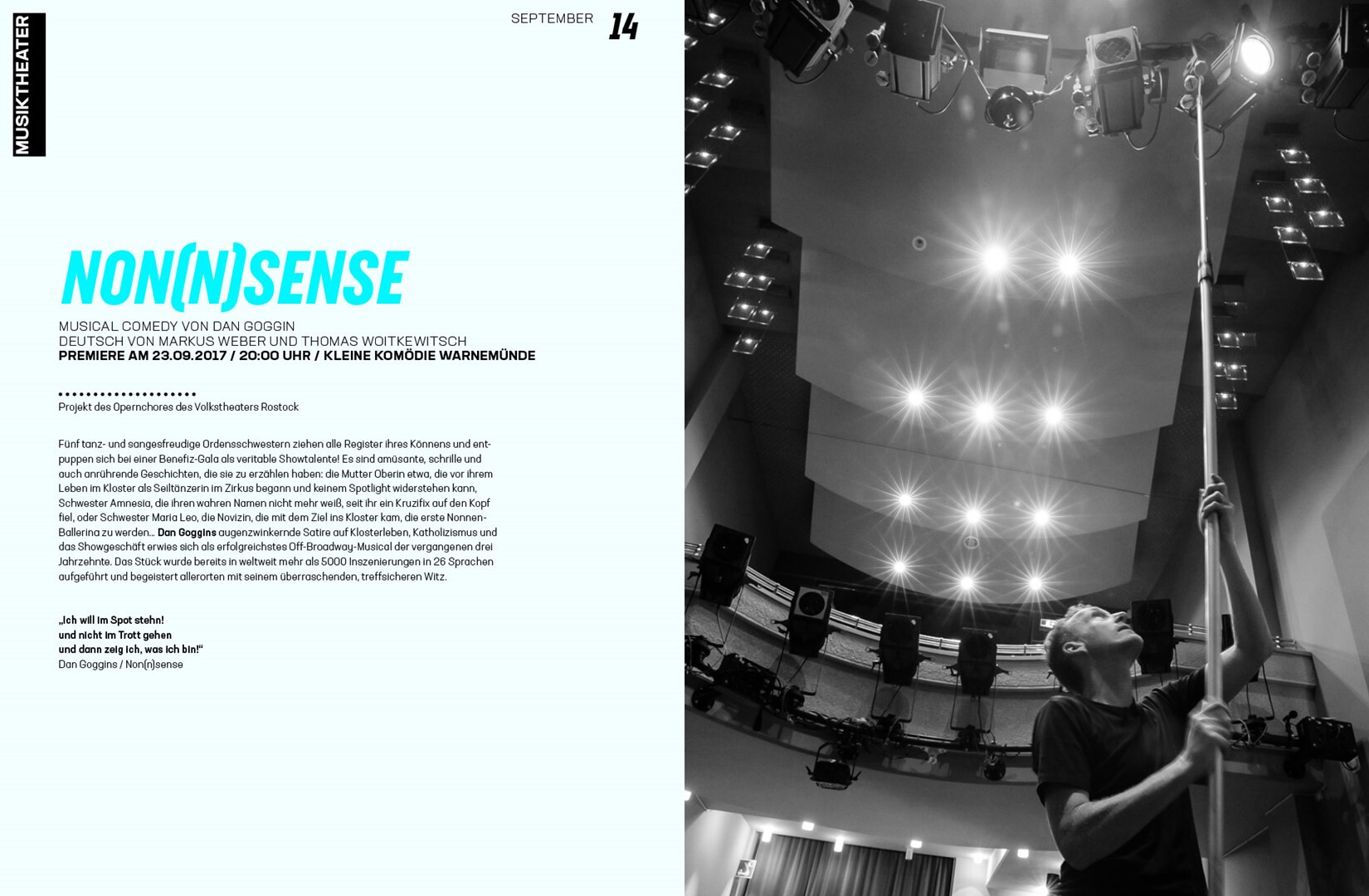 MUSIKTHEATER

SEPTEMBER 14

NON(N)SENSE

MUSICAL COMEDY VON DAN GOGGIN
DEUTSCH VON MARKUS WEBER UND THOMAS WOITKEWITSCH
PREMIERE AM 23.09.2017 / 20:00 UHR / KLEINE KOMÖDIE WARNEMÜNDE

Projekt des Opernchores des Volkstheaters Rostock

Fünf tanz- und sangesfreudige Ordensschwestern ziehen alle Register ihres Könnens und entpuppen sich bei einer Benefiz-Gala als veritable Showtalente! Es sind amüsante, schrille und auch anrührende Geschichten, die sie zu erzählen haben: die Mutter Oberin etwa, die vor ihrem Leben im Kloster als Seiltänzerin im Zirkus begann und keinem Spotlight widerstehen kann, Schwester Amnesia, die ihren wahren Namen nicht mehr weiß, seit ihr ein Kruzifix auf den Kopf fiel, oder Schwester Maria Leo, die Novizin, die mit dem Ziel ins Kloster kam, die erste Nonnen-Ballerina zu werden... Dan Goggins augenzwinkernde Satire auf Klosterleben, Katholizismus und das Showgeschäft erwies sich als erfolgreichstes Off-Broadway-Musical der vergangenen drei Jahrzehnte. Das Stück wurde bereits in weltweit mehr als 5000 Inszenierungen in 26 Sprachen aufgeführt und begeistert allerorten mit seinem überraschenden, treffsicheren Witz.

„Ich will im Spot stehn!
und nicht im Trott gehen
und dann zeig ich, was ich bin!“
Dan Goggins / Non(n)sense